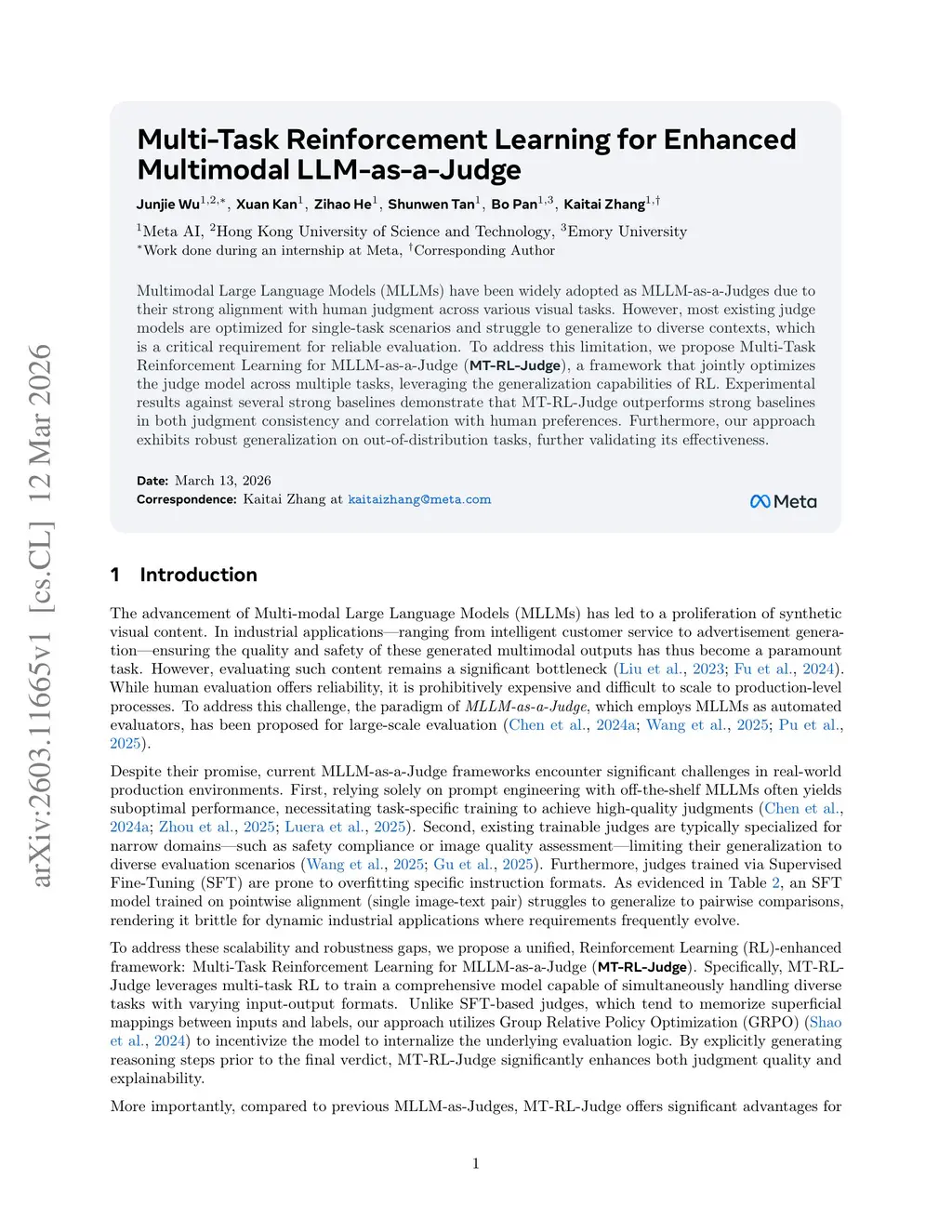 arXiv:2603.11665v1 [cs.CL] 12 Mar 2026

Multi-Task Reinforcement Learning for Enhanced Multimodal LLM-as-a-Judge

Junjie Wu$^{1,2,*}$, Xuan Kan$^{1}$, Zihao He$^{1}$, Shunwen Tan$^{1}$, Bo Pan$^{1,3}$, Kaitai Zhang$^{1,\dagger}$

$^{1}$Meta AI, $^{2}$Hong Kong University of Science and Technology, $^{3}$Emory University
$^{*}$Work done during an internship at Meta, $^{\dagger}$Corresponding Author

Multimodal Large Language Models (MLLMs) have been widely adopted as MLLM-as-a-Judges due to their strong alignment with human judgment across various visual tasks. However, most existing judge models are optimized for single-task scenarios and struggle to generalize to diverse contexts, which is a critical requirement for reliable evaluation. To address this limitation, we propose Multi-Task Reinforcement Learning for MLLM-as-a-Judge (MT-RL-Judge), a framework that jointly optimizes the judge model across multiple tasks, leveraging the generalization capabilities of RL. Experimental results against several strong baselines demonstrate that MT-RL-Judge outperforms strong baselines in both judgment consistency and correlation with human preferences. Furthermore, our approach exhibits robust generalization on out-of-distribution tasks, further validating its effectiveness.

Date: March 13, 2026
Correspondence: Kaitai Zhang at kaitaizhang@meta.com

Meta

1 Introduction

The advancement of Multi-modal Large Language Models (MLLMs) has led to a proliferation of synthetic visual content. In industrial applications—ranging from intelligent customer service to advertisement generation—ensuring the quality and safety of these generated multimodal outputs has thus become a paramount task. However, evaluating such content remains a significant bottleneck (Liu et al., 2023; Fu et al., 2024). While human evaluation offers reliability, it is prohibitively expensive and difficult to scale to production-level processes. To address this challenge, the paradigm of MLLM-as-a-Judge, which employs MLLMs as automated evaluators, has been proposed for large-scale evaluation (Chen et al., 2024a; Wang et al., 2025; Pu et al., 2025).

Despite their promise, current MLLM-as-a-Judge frameworks encounter significant challenges in real-world production environments. First, relying solely on prompt engineering with off-the-shelf MLLMs often yields suboptimal performance, necessitating task-specific training to achieve high-quality judgments (Chen et al., 2024a; Zhou et al., 2025; Luera et al., 2025). Second, existing trainable judges are typically specialized for narrow domains—such as safety compliance or image quality assessment—limiting their generalization to diverse evaluation scenarios (Wang et al., 2025; Gu et al., 2025). Furthermore, judges trained via Supervised Fine-Tuning (SFT) are prone to overfitting specific instruction formats. As evidenced in Table 2, an SFT model trained on pointwise alignment (single image-text pair) struggles to generalize to pairwise comparisons, rendering it brittle for dynamic industrial applications where requirements frequently evolve.

To address these scalability and robustness gaps, we propose a unified, Reinforcement Learning (RL)-enhanced framework: Multi-Task Reinforcement Learning for MLLM-as-a-Judge (MT-RL-Judge). Specifically, MT-RL-Judge leverages multi-task RL to train a comprehensive model capable of simultaneously handling diverse tasks with varying input-output formats. Unlike SFT-based judges, which tend to memorize superficial mappings between inputs and labels, our approach utilizes Group Relative Policy Optimization (GRPO) (Shao et al., 2024) to incentivize the model to internalize the underlying evaluation logic. By explicitly generating reasoning steps prior to the final verdict, MT-RL-Judge significantly enhances both judgment quality and explainability.

More importantly, compared to previous MLLM-as-Judges, MT-RL-Judge offers significant advantages for

1